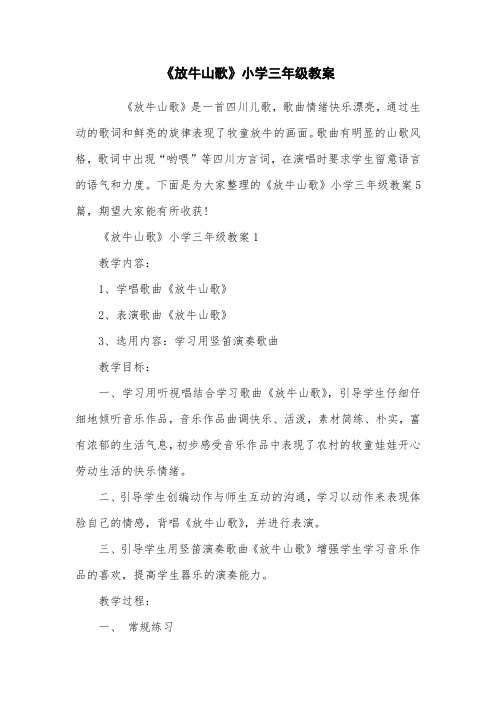 《放牛山歌》小学三年级教案

《放牛山歌》是一首四川儿歌，歌曲情绪快乐漂亮，通过生动的歌词和鲜亮的旋律表现了牧童放牛的画面。歌曲有明显的山歌风格，歌词中出现“哟喂”等四川方言词，在演唱时要求学生留意语言的语气和力度。下面是为大家整理的《放牛山歌》小学三年级教案5篇，期望大家能有所收获！

《放牛山歌》小学三年级教案1

教学内容：

1、学唱歌曲《放牛山歌》

2、表演歌曲《放牛山歌》

3、选用内容：学习用竖笛演奏歌曲

教学目标：

一、学习用听视唱结合学习歌曲《放牛山歌》，引导学生仔细仔细地倾听音乐作品，音乐作品曲调快乐、活泼，素材简练、朴实，富有浓郁的生活气息，初步感受音乐作品中表现了农村的牧童娃娃开心劳动生活的快乐情绪。

二、引导学生创编动作与师生互动的沟通，学习以动作来表现体验自己的情感，背唱《放牛山歌》，并进行表演。

三、引导学生用竖笛演奏歌曲《放牛山歌》增强学生学习音乐作品的喜欢，提高学生器乐的演奏能力。

教学过程：

一、 常规练习